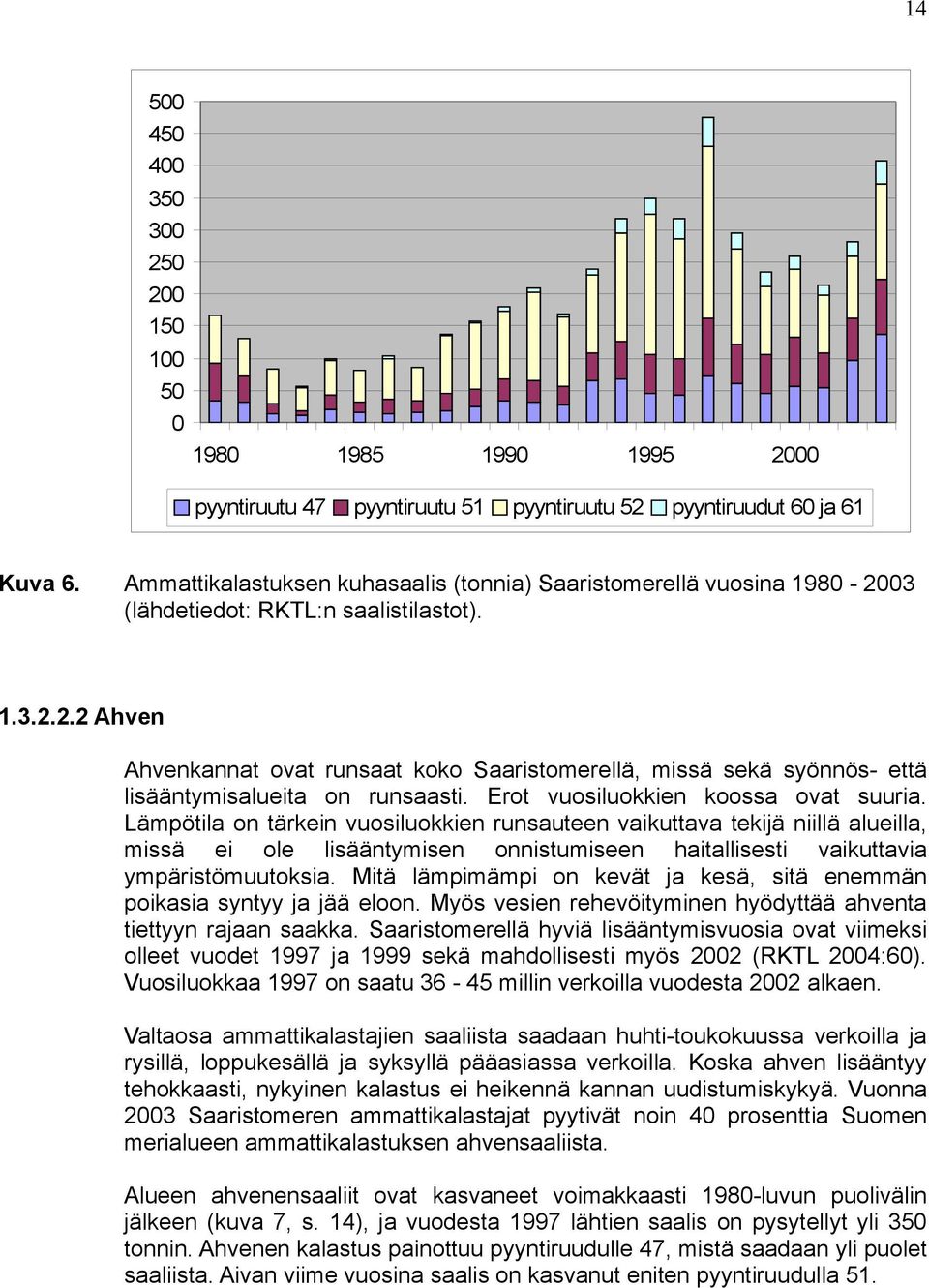 14

500
450
400
350
300
250
200
150
100
50
0

1980
1985
1990
1995
2000

pyyntiruutu 47 pyyntiruutu 51 pyyntiruutu 52 pyyntiruudut 60 ja 61

Kuva 6. Ammattikalastuksen kuhasaalis (tonnia) Saaristomerellä vuosina 1980 - 2003 (lähdetiedot: RKTL:n saalistilastot).

1.3.2.2.2 Ahven

Ahvenkannat ovat runsaat koko Saaristomerellä, missä sekä syönnös- että lisääntymisalueita on runsaasti. Erot vuosiluokkien koossa ovat suuria. Lämpötila on tärkein vuosiluokkien runsauteen vaikuttava tekijä niillä alueilla, missä ei ole lisääntymisen onnistumiseen haitallisesti vaikuttavia ympäristömuutoksia. Mitä lämpimämpi on kevät ja kesä, sitä enemmän poikasia syntyy ja jää eloon. Myös vesien rehevöityminen hyödyttää ahventa tiettyyn rajaan saakka. Saaristomerellä hyviä lisääntymisvuosia ovat viimeksi olleet vuodet 1997 ja 1999 sekä mahdollisesti myös 2002 (RKTL 2004:60). Vuosiluokkaa 1997 on saatu 36 - 45 millin verkoilla vuodesta 2002 alkaen.

Valtaosa ammattikalastajien saaliista saadaan huhti-toukokuussa verkoilla ja rysillä, loppukesällä ja syksyllä pääasiassa verkoilla. Koska ahven lisääntyy tehokkaasti, nykyinen kalastus ei heikennä kannan uudistumiskykyä. Vuonna 2003 Saaristomeren ammattikalastajat pyytivät noin 40 prosenttia Suomen merialueen ammattikalastuksen ahvensaaliista.

Alueen ahvenensaaliit ovat kasvaneet voimakkaasti 1980-luvun puolivälin jälkeen (kuva 7, s. 14), ja vuodesta 1997 lähtien saalis on pysytellyt yli 350 tonnin. Ahvenen kalastus painottuu pyyntiruudulle 47, mistä saadaan yli puolet saaliista. Aivan viime vuosina saalis on kasvanut eniten pyyntiruudulla 51.